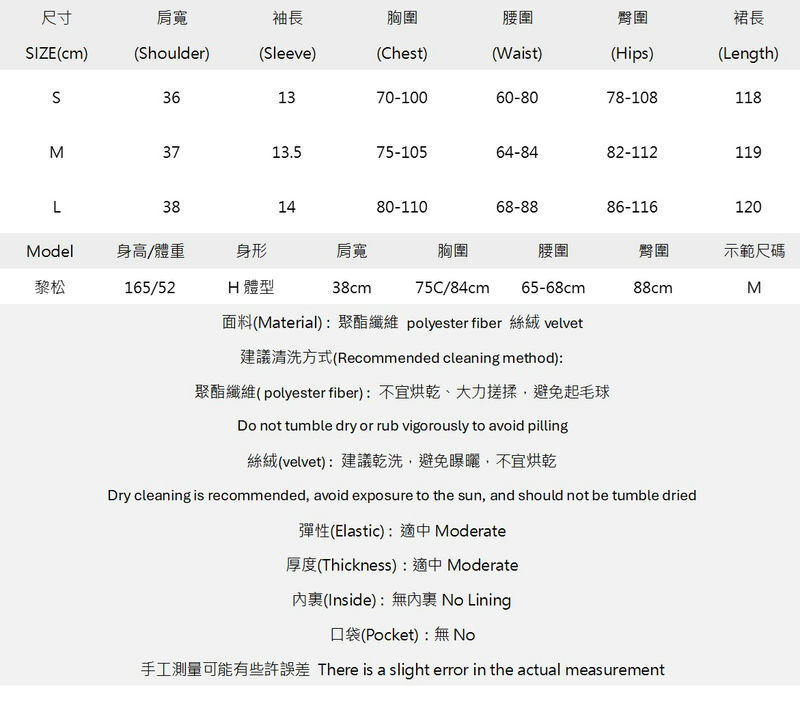 | 尺寸 SIZE(cm) | 肩寬 (Shoulder) | 袖長 (Sleeve) | 胸圍 (Chest) | 腰圍 (Waist) | 臀圍 (Hips) | 裙長 (Length) |
|---|---|---|---|---|---|---|
| S | 36 | 13 | 70-100 | 60-80 | 78-108 | 118 |
| M | 37 | 13.5 | 75-105 | 64-84 | 82-112 | 119 |
| L | 38 | 14 | 80-110 | 68-88 | 86-116 | 120 |

| Model | 身高/體重 | 身形 | 肩寬 | 胸圍 | 腰圍 | 臀圍 | 示範尺碼 |
|---|---|---|---|---|---|---|---|
| 黎松 | 165/52 | H 體型 | 38cm | 75C/84cm | 65-68cm | 88cm | M |

面料(Material)：聚酯纖維 polyester fiber 絲絨 velvet

建議清洗方式(Recommended cleaning method):

聚酯纖維( polyester fiber)：不宜烘乾、大力搓揉，避免起毛球

Do not tumble dry or rub vigorously to avoid pilling

絲絨(velvet)：建議乾洗，避免曝曬，不宜烘乾

Dry cleaning is recommended, avoid exposure to the sun, and should not be tumble dried

彈性(Elastic)：適中 Moderate

厚度(Thickness)：適中 Moderate

內裏(Inside)：無內裏 No Lining

口袋(Pocket)：無 No

手工測量可能有些許誤差 There is a slight error in the actual measurement